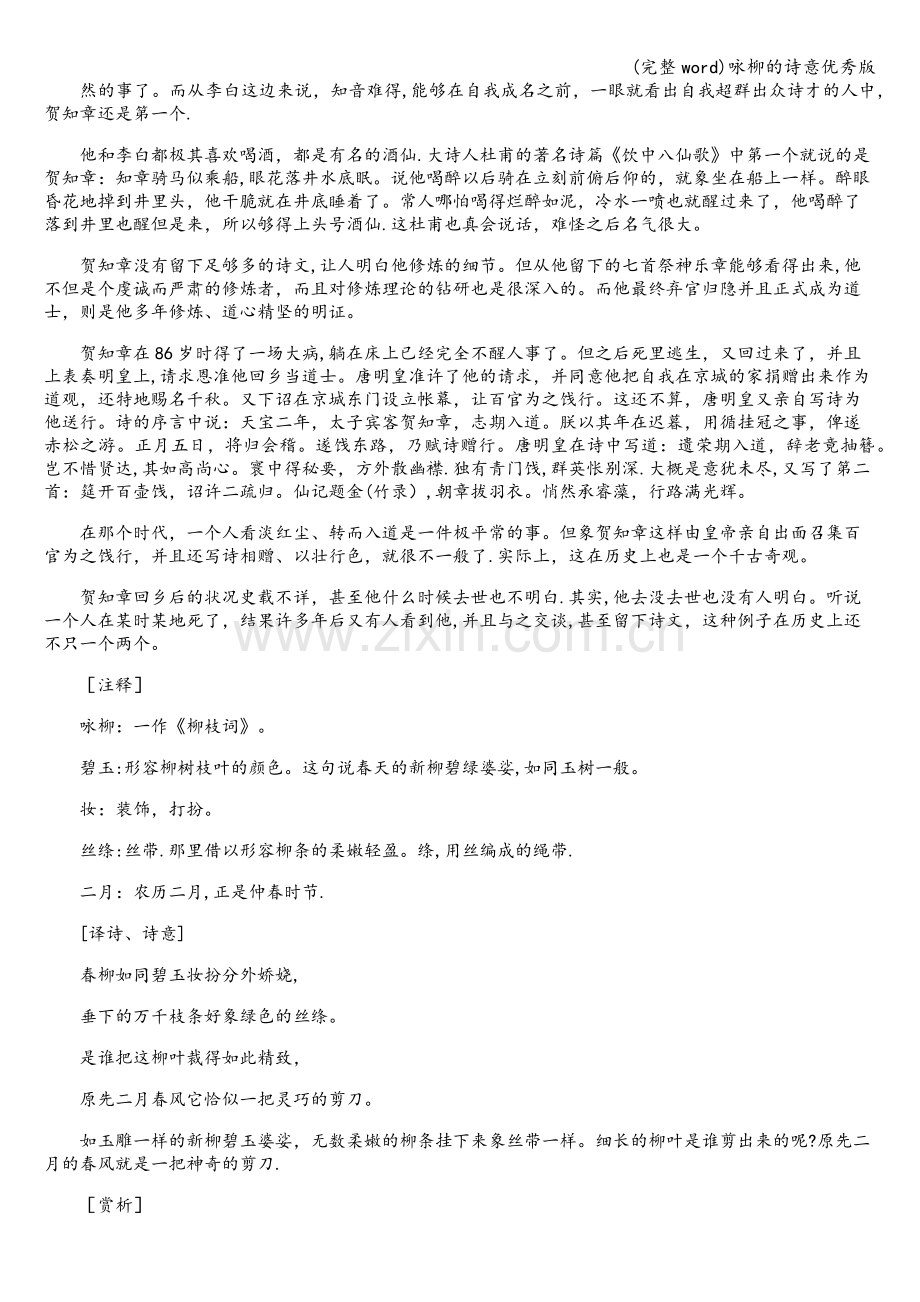 (完整word)咏柳的诗意优秀版

然的事了。而从李白这边来说，知音难得,能够在自我成名之前，一眼就看出自我超群出众诗才的人中，贺知章还是第一个.

他和李白都极其喜欢喝酒，都是有名的酒仙.大诗人杜甫的著名诗篇《饮中八仙歌》中第一个就说的是贺知章：知章骑马似乘船，眼花落井水底眠。说他喝醉以后骑在立刻前俯后仰的，就象坐在船上一样。醉眼昏花地掉到井里头，他干脆就在井底睡着了。常人哪怕喝得烂醉如泥，冷水一喷也就醒过来了，他喝醉了落到井里也醒但是来，所以够得上头号酒仙.这杜甫也真会说话，难怪之后名气很大。

贺知章没有留下足够多的诗文,让人明白他修炼的细节。但从他留下的七首祭神乐章能够看得出来,他不但是个虔诚而严肃的修炼者，而且对修炼理论的钻研也是很深入的。而他最终弃官归隐并且正式成为道士，则是他多年修炼、道心精坚的明证。

贺知章在86岁时得了一场大病，躺在床上已经完全不醒人事了。但之后死里逃生，又回过来了，并且上表奏明皇上,请求恩准他回乡当道士。唐明皇准许了他的请求，并同意他把自我在京城的家捐赠出来作为道观，还特地赐名千秋。又下诏在京城东门设立帐幕，让百官为之饯行。这还不算，唐明皇又亲自写诗为他送行。诗的序言中说：天宝二年，太子宾客贺知章，志期入道。朕以其年在迟暮，用循挂冠之事，俾遂赤松之游。正月五日，将归会稽。遂饯东路，乃赋诗赠行。唐明皇在诗中写道：遗荣期入道，辞老竟抽簪。岂不惜贤达，其如高尚心。寰中得秘要，方外散幽襟.独有青门饯，群英怅别深.大概是意犹未尽，又写了第二首：筵开百壶饯，诏许二疏归。仙记题金(竹录)，朝章拔羽衣。悄然承睿藻，行路满光辉。

在那个时代，一个人看淡红尘、转而入道是一件极平常的事。但象贺知章这样由皇帝亲自出面召集百官为之饯行，并且还写诗相赠、以壮行色，就很不一般了.实际上，这在历史上也是一个千古奇观。

贺知章回乡后的状况史载不详，甚至他什么时候去世也不明白.其实,他去没去世也没有人明白。听说一个人在某时某地死了，结果许多年后又有人看到他,并且与之交谈,甚至留下诗文，这种例子在历史上还不只一个两个。

［注释］

咏柳：一作《柳枝词》。

碧玉:形容柳树枝叶的颜色。这句说春天的新柳碧绿婆娑,如同玉树一般。

妆：装饰，打扮。

丝绦:丝带.那里借以形容柳条的柔嫩轻盈。绦,用丝编成的绳带.

二月：农历二月,正是仲春时节.

[译诗、诗意]

春柳如同碧玉妆扮分外娇娆,

垂下的万千枝条好象绿色的丝绦。

是谁把这柳叶裁得如此精致,

原先二月春风它恰似一把灵巧的剪刀。

如玉雕一样的新柳碧玉婆娑，无数柔嫩的柳条挂下来象丝带一样。细长的柳叶是谁剪出来的呢?原先二月的春风就是一把神奇的剪刀.

［赏析］

www.zixin.com.cn